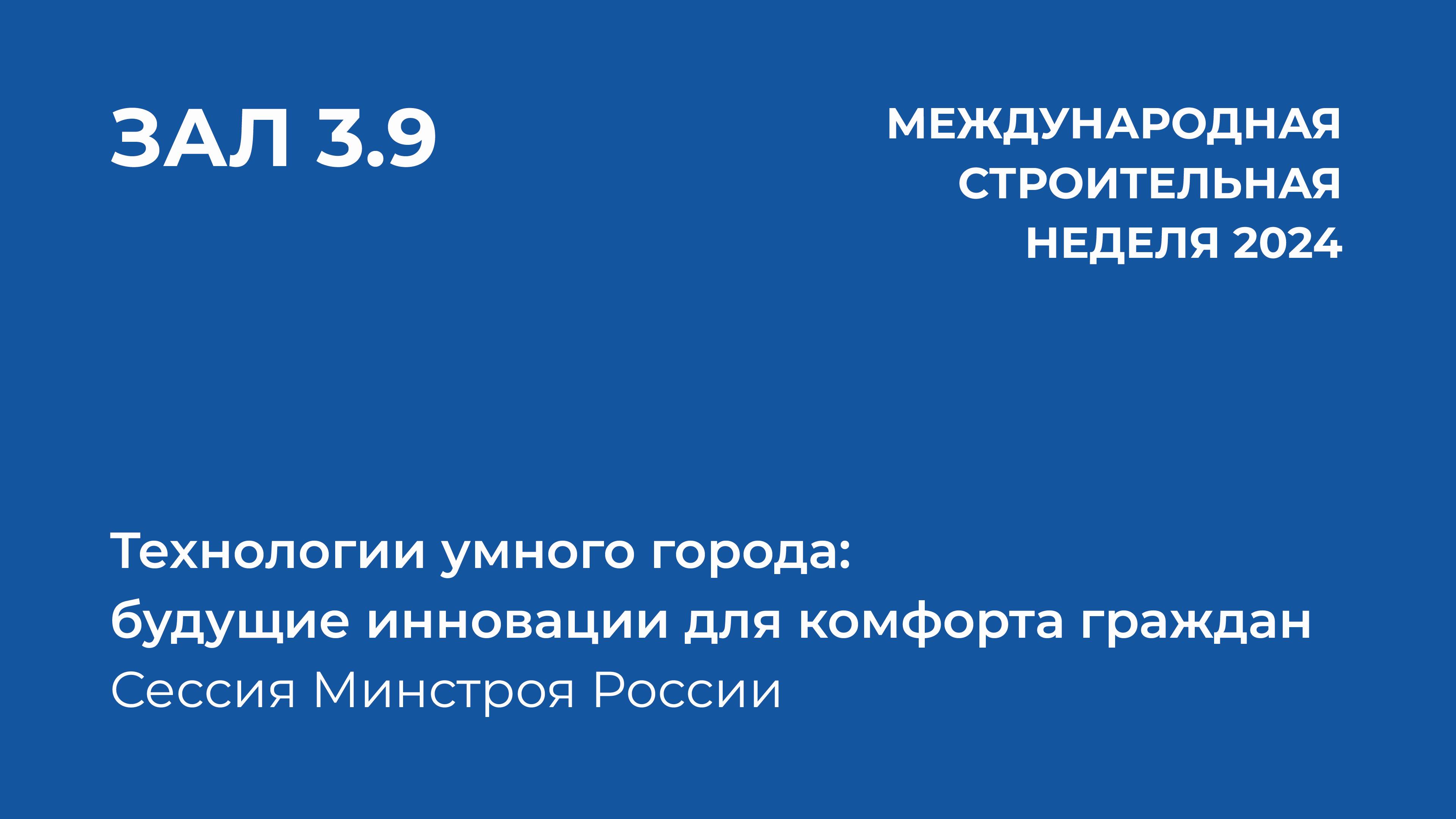 ЗАЛ 3.9

МЕЖДУНАРОДНАЯ СТРОИТЕЛЬНАЯ НЕДЕЛЯ 2024

Технологии умного города: будущие инновации для комфорта граждан

Сессия Минстроя России